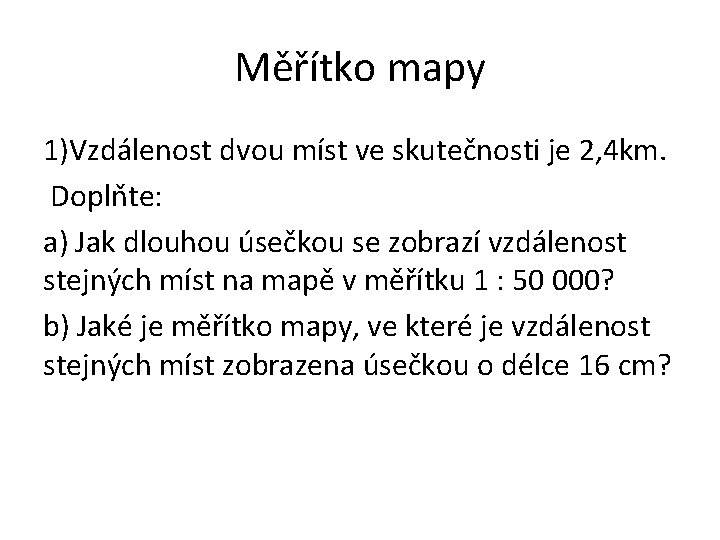 Měřítko mapy

1)Vzdálenost dvou míst ve skutečnosti je 2,4km.
Doplňte:

a) Jak dlouhou úsečkou se zobrazí vzdálenost stejných míst na mapě v měřítku 1 : 50 000?

b) Jaké je měřítko mapy, ve které je vzdálenost stejných míst zobrazena úsečkou o délce 16 cm?